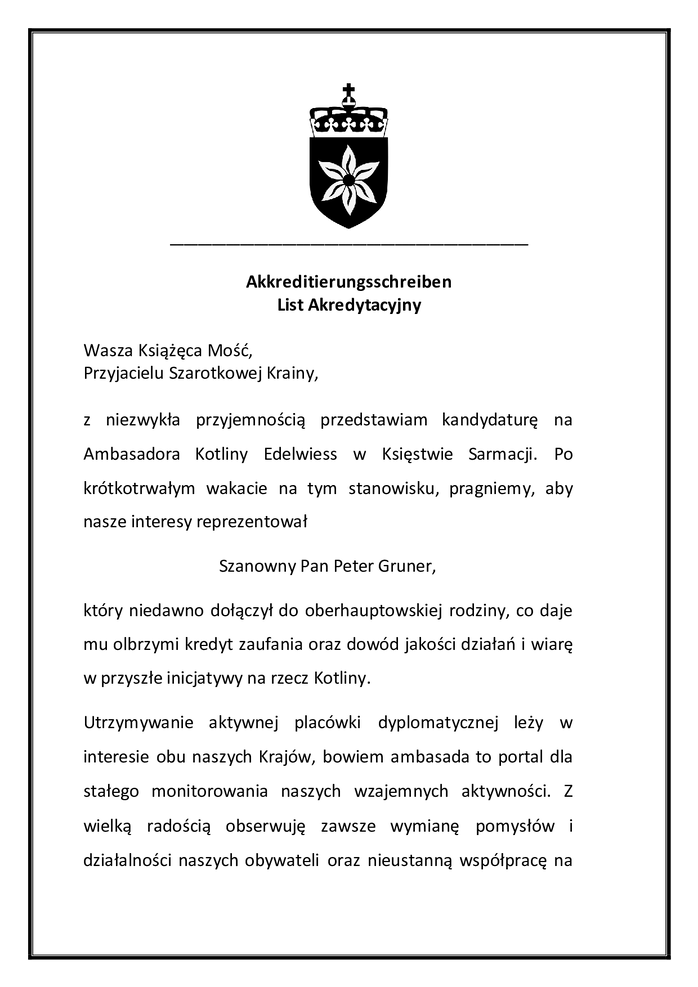 Akkreditierungsschreiben
List Akredytacyjny

Wasza Książęca Mość,
Przyjacielu Szarotkowej Krainy,

z niezwykła przyjemnością przedstawiam kandydaturę na Ambasadora Kotliny Edelwiess w Księstwie Sarmacji. Po krótkotrwałym wakacie na tym stanowisku, pragniemy, aby nasze interesy reprezentował

Szanowny Pan Peter Gruner,

który niedawno dołączył do oberhauptowskiej rodziny, co daje mu olbrzymi kredyt zaufania oraz dowód jakości działań i wiarę w przyszłe inicjatywy na rzecz Kotliny.

Utrzymywanie aktywnej placówki dyplomatycznej leży w interesie obu naszych Krajów, bowiem ambasada to portal dla stałego monitorowania naszych wzajemnych aktywności. Z wielką radością obserwuję zawsze wymianę pomysłów i działalności naszych obywateli oraz nieustanną współpracę na